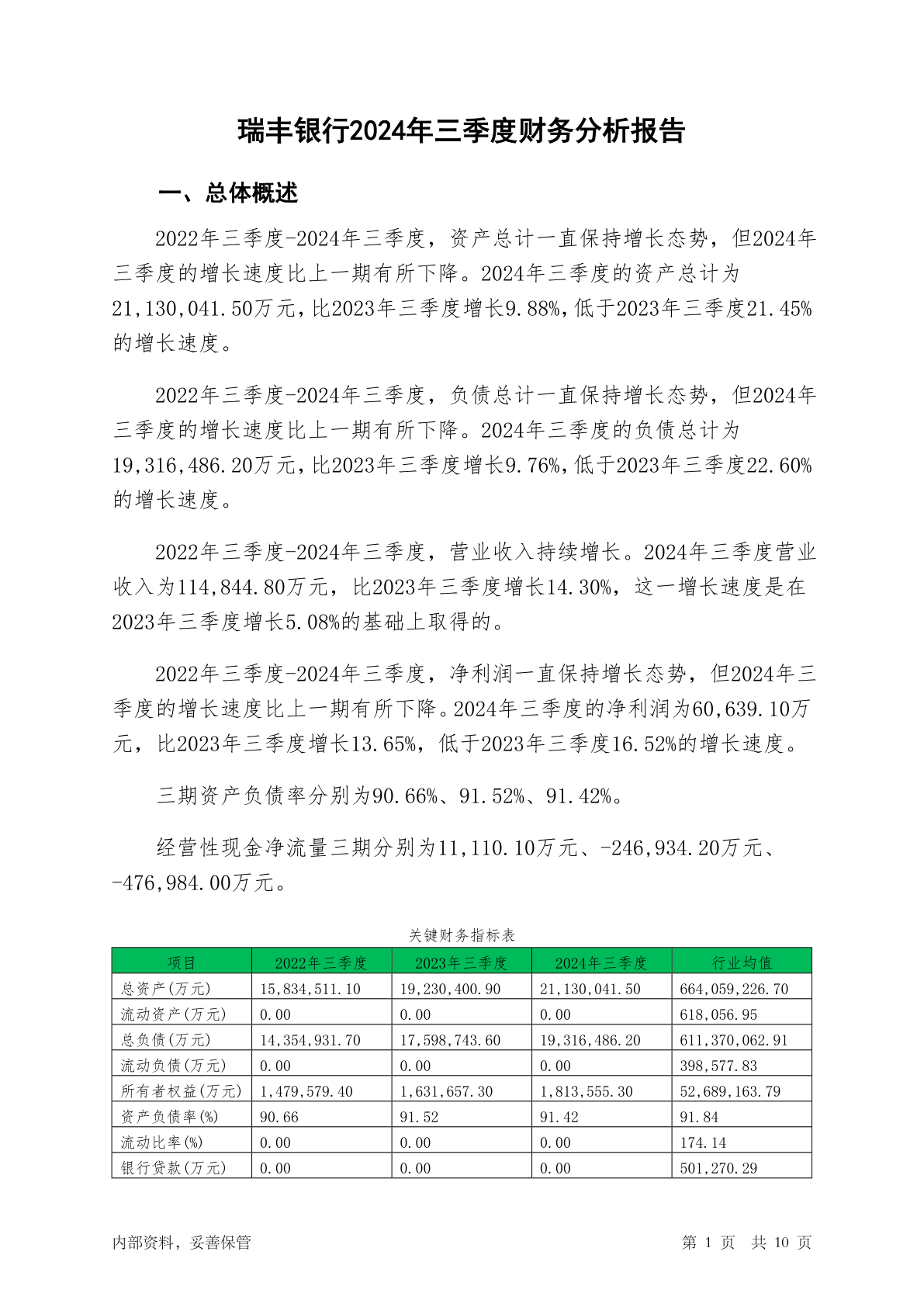 瑞丰银行2024年三季度财务分析报告

一、总体概述

2022年三季度-2024年三季度，资产总计一直保持增长态势，但2024年三季度的增长速度比上一期有所下降。2024年三季度的资产总计为21,130,041.50万元，比2023年三季度增长9.88%，低于2023年三季度21.45%的增长速度。

2022年三季度-2024年三季度，负债总计一直保持增长态势，但2024年三季度的增长速度比上一期有所下降。2024年三季度的负债总计为19,316,486.20万元，比2023年三季度增长9.76%，低于2023年三季度22.60%的增长速度。

2022年三季度-2024年三季度，营业收入持续增长。2024年三季度营业收入为114,844.80万元，比2023年三季度增长14.30%，这一增长速度是在2023年三季度增长5.08%的基础上取得的。

2022年三季度-2024年三季度，净利润一直保持增长态势，但2024年三季度的增长速度比上一期有所下降。2024年三季度的净利润为60,639.10万元，比2023年三季度增长13.65%，低于2023年三季度16.52%的增长速度。

三期资产负债率分别为90.66%、91.52%、91.42%。

经营性现金净流量三期分别为11,110.10万元、-246,934.20万元、-476,984.00万元。

关键财务指标表

| 项目 | 2022年三季度 | 2023年三季度 | 2024年三季度 | 行业均值 |
|---|---|---|---|---|
| 总资产(万元) | 15,834,511.10 | 19,230,400.90 | 21,130,041.50 | 664,059,226.70 |
| 流动资产(万元) | 0.00 | 0.00 | 0.00 | 618,056.95 |
| 总负债(万元) | 14,354,931.70 | 17,598,743.60 | 19,316,486.20 | 611,370,062.91 |
| 流动负债(万元) | 0.00 | 0.00 | 0.00 | 398,577.83 |
| 所有者权益(万元) | 1,479,579.40 | 1,631,657.30 | 1,813,555.30 | 52,689,163.79 |
| 资产负债率(%) | 90.66 | 91.52 | 91.42 | 91.84 |
| 流动比率(%) | 0.00 | 0.00 | 0.00 | 174.14 |
| 银行贷款(万元) | 0.00 | 0.00 | 0.00 | 501,270.29 |

内部资料，妥善保管

第 1 页 共 10 页